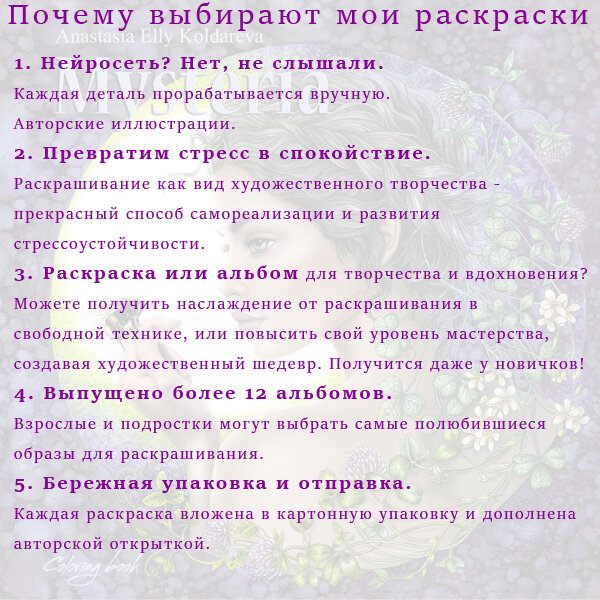 Почему выбирают мои раскраски

Anastasia Elly Koldareva

Mysteria

1. Нейросеть? Нет, не слышали.

Каждая деталь прорабатывается вручную.

Авторские иллюстрации.

2. Превратим стресс в спокойствие.

Раскрашивание как вид художественного творчества - прекрасный способ самореализации и развития стрессоустойчивости.

3. Раскраска или альбом для творчества и вдохновения?

Можете получить наслаждение от раскрашивания в свободной технике, или повысить свой уровень мастерства, создавая художественный шедевр. Получится даже у новичков!

4. Выпущено более 12 альбомов.

Взрослые и подростки могут выбрать самые полюбившиеся образы для раскрашивания.

5. Бережная упаковка и отправка.

Каждая раскраска вложена в картонную упаковку и дополнена авторской открыткой.

Coloring book